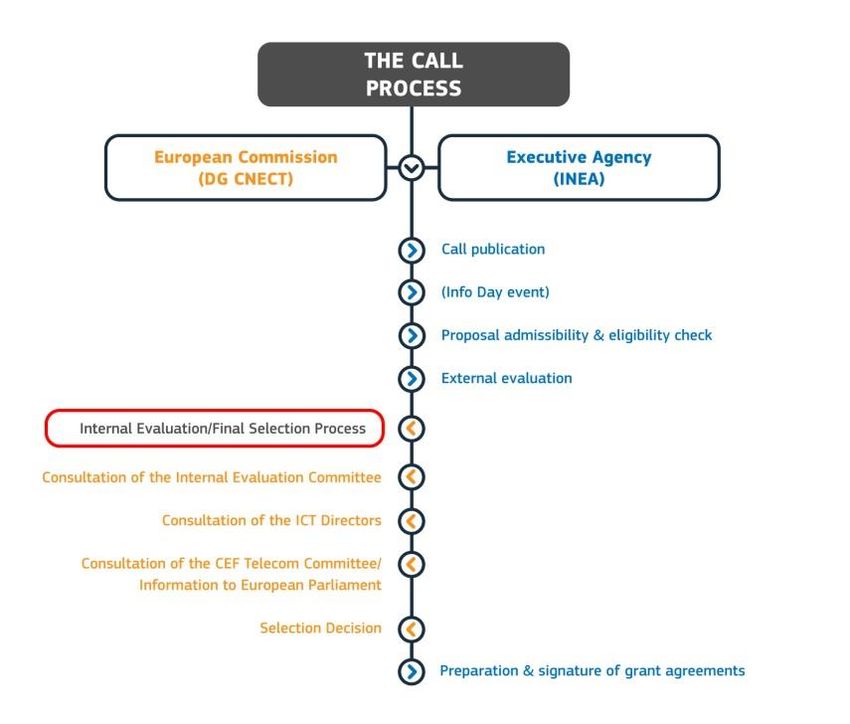 THE CALL PROCESS

European Commission (DG CNECT)

Executive Agency (INEA)

Call publication

(Info Day event)

Proposal admissibility & eligibility check

External evaluation

Internal Evaluation/Final Selection Process

Consultation of the Internal Evaluation Committee

Consultation of the ICT Directors

Consultation of the CEF Telecom Committee/ Information to European Parliament

Selection Decision

Preparation & signature of grant agreements